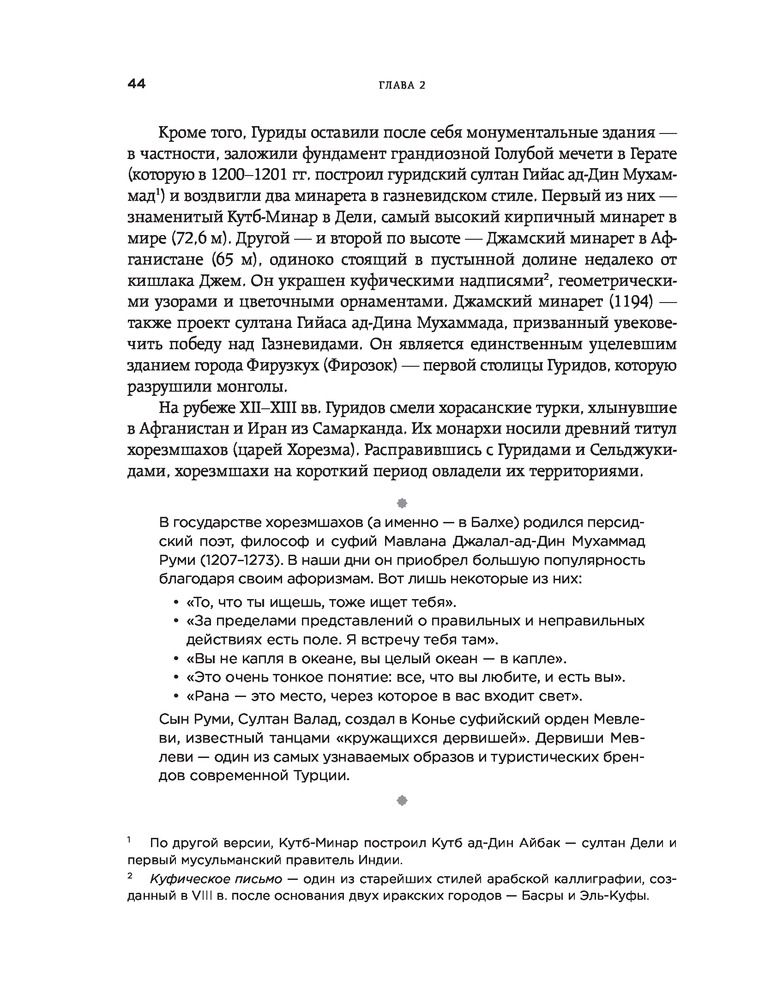 44 ГЛАВА 2

Кроме того, Гуриды оставили после себя монументальные здания — в частности, заложили фундамент грандиозной Голубой мечети в Герате (которую в 1200–1201 гг. построил гуридский султан Гийас ад-Дин Мухаммад$^1$) и воздвигли два минарета в газневидском стиле. Первый из них — знаменитый Кутб-Минар в Дели, самый высокий кирпичный минарет в мире (72,6 м). Другой — и второй по высоте — Джамский минарет в Афганистане (65 м), одиноко стоящий в пустынной долине недалеко от кишлака Джем. Он украшен куфическими надписями$^2$, геометрическими узорами и цветочными орнаментами. Джамский минарет (1194) — также проект султана Гийаса ад-Дина Мухаммада, призванный увековечить победу над Газневидами. Он является единственным уцелевшим зданием города Фирузкух (Фирозок) — первой столицы Гуридов, которую разрушили монголы.

На рубеже XII–XIII вв. Гуридов смели хорасанские турки, хлынувшие в Афганистан и Иран из Самарканда. Их монархи носили древний титул хорезмшахов (царей Хорезма). Расправившись с Гуридами и Сельджукидами, хорезмшахи на короткий период овладели их территориями.

В государстве хорезмшахов (а именно — в Балхе) родился персидский поэт, философ и суфий Мавлана Джалал-ад-Дин Мухаммад Руми (1207–1273). В наши дни он приобрел большую популярность благодаря своим афоризмам. Вот лишь некоторые из них:
• «То, что ты ищешь, тоже ищет тебя».
• «За пределами представлений о правильных и неправильных действиях есть поле. Я встречу тебя там».
• «Вы не капля в океане, вы целый океан — в капле».
• «Это очень тонкое понятие: все, что вы любите, и есть вы».
• «Рана — это место, через которое в вас входит свет».
Сын Руми, Султан Валад, создал в Конье суфийский орден Мевлеви, известный танцами «кружащихся дервишей». Дервиши Мевлеви — один из самых узнаваемых образов и туристических брендов современной Турции.

$^1$ По другой версии, Кутб-Минар построил Кутб ад-Дин Айбак — султан Дели и первый мусульманский правитель Индии.
$^2$ Куфическое письмо — один из старейших стилей арабской каллиграфии, созданный в VIII в. после основания двух иракских городов — Басры и Эль-Куфы.